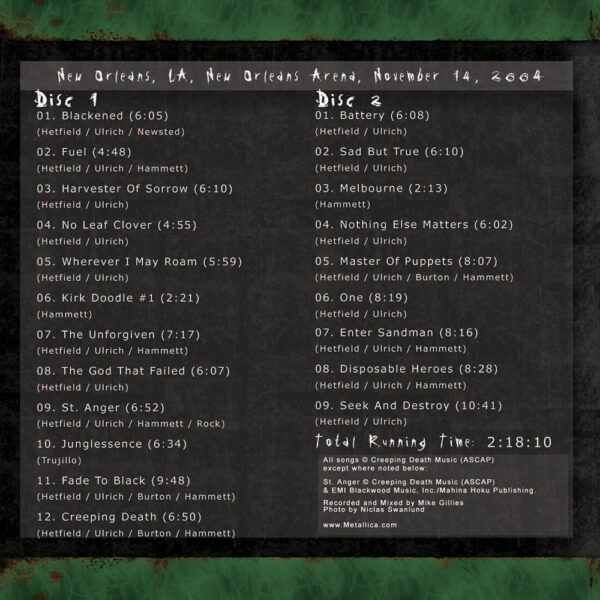 New Orleans, LA, New Orleans Arena, November 14, 2004

Disc 1

01. Blackened (6:05)
(Hetfield / Ulrich / Newsted)

02. Fuel (4:48)
(Hetfield / Ulrich / Hammett)

03. Harvester Of Sorrow (6:10)
(Hetfield / Ulrich)

04. No Leaf Clover (4:55)
(Hetfield / Ulrich)

05. Wherever I May Roam (5:59)
(Hetfield / Ulrich)

06. Kirk Doodle #1 (2:21)
(Hammett)

07. The Unforgiven (7:17)
(Hetfield / Ulrich / Hammett)

08. The God That Failed (6:07)
(Hetfield / Ulrich)

09. St. Anger (6:52)
(Hetfield / Ulrich / Hammett / Rock)

10. Junglessence (6:34)
(Trujillo)

11. Fade To Black (9:48)
(Hetfield / Ulrich / Burton / Hammett)

12. Creeping Death (6:50)
(Hetfield / Ulrich / Burton / Hammett)

Disc 2

01. Battery (6:08)
(Hetfield / Ulrich)

02. Sad But True (6:10)
(Hetfield / Ulrich)

03. Melbourne (2:13)
(Hammett)

04. Nothing Else Matters (6:02)
(Hetfield / Ulrich)

05. Master Of Puppets (8:07)
(Hetfield / Ulrich / Burton / Hammett)

06. One (8:19)
(Hetfield / Ulrich)

07. Enter Sandman (8:16)
(Hetfield / Ulrich / Hammett)

08. Disposable Heroes (8:28)
(Hetfield / Ulrich / Hammett)

09. Seek And Destroy (10:41)
(Hetfield / Ulrich)

Total Running Time: 2:18:10

All songs © Creeping Death Music (ASCAP) except where noted below:

St. Anger © Creeping Death Music (ASCAP) & EMI Blackwood Music, Inc./Mahina Hoku Publishing.

Recorded and Mixed by Mike Gillies
Photo by Niclas Swanlund

www.Metallica.com